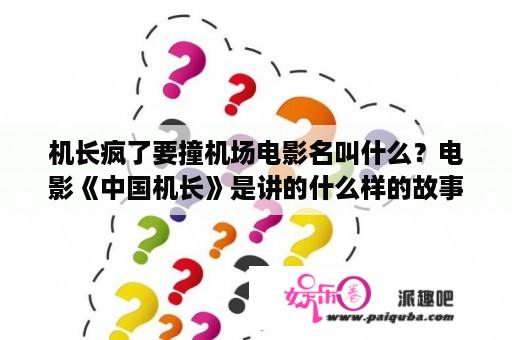 机长疯了要撞机场电影名叫什么？电影《中国机长》是讲的什么样的故事

娱乐圈

派趣吧
www.paiquba.com